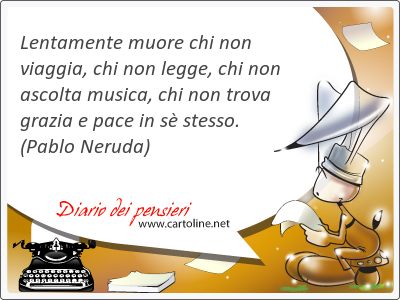 Lentamente muore chi non viaggia, chi non legge, chi non ascolta musica, chi non trova grazia e pace in sè stesso.
(Pablo Neruda)

Diario dei pensieri
www.cartoline.net